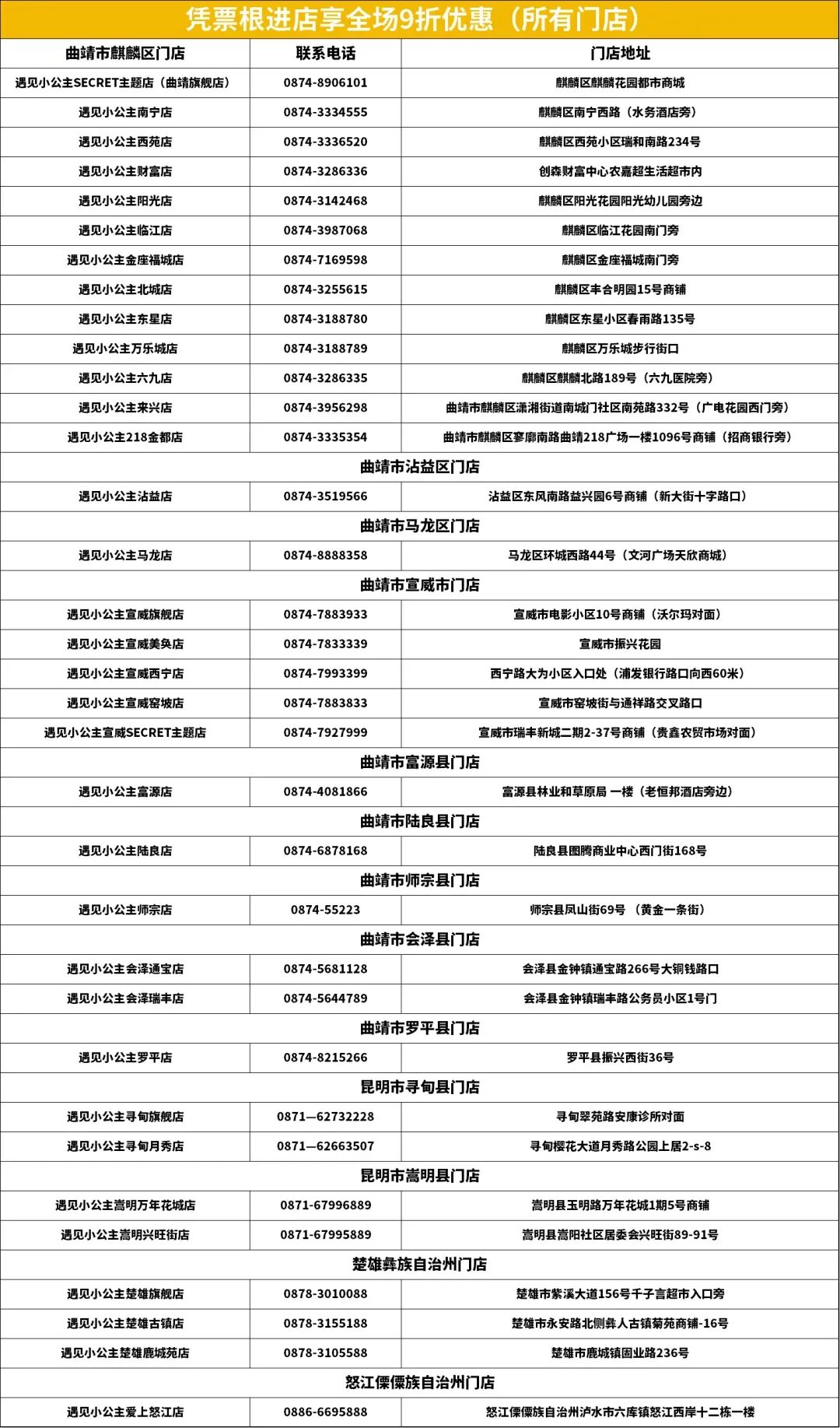 凭票根进店享全场9折优惠（所有门店）

| 曲靖市麒麟区门店 | 联系电话 | 门店地址 |
|---|---|---|
| 遇见小公主SECRET主题店（曲靖旗舰店） | 0874-8906101 | 麒麟区麒麟花园都市商城 |
| 遇见小公主南宁店 | 0874-3334555 | 麒麟区南宁西路（水务酒店旁） |
| 遇见小公主西苑店 | 0874-3336520 | 麒麟区西苑小区瑞和南路234号 |
| 遇见小公主财富店 | 0874-3286336 | 创森财富中心农嘉超生活超市内 |
| 遇见小公主阳光店 | 0874-3142468 | 麒麟区阳光花园阳光幼儿园旁边 |
| 遇见小公主临江店 | 0874-3987068 | 麒麟区临江花园南门旁 |
| 遇见小公主金座福城店 | 0874-7169598 | 麒麟区金座福城南门旁 |
| 遇见小公主北城店 | 0874-3255615 | 麒麟区丰合明园15号商铺 |
| 遇见小公主东星店 | 0874-3188780 | 麒麟区东星小区春雨路135号 |
| 遇见小公主万乐城店 | 0874-3188789 | 麒麟区万乐城步行街口 |
| 遇见小公主六九店 | 0874-3286335 | 麒麟区麒麟北路189号（六九医院旁） |
| 遇见小公主来兴店 | 0874-3956298 | 曲靖市麒麟区潇湘街道南城门社区南苑路332号（广电花园西门旁） |
| 遇见小公主218金都店 | 0874-3335354 | 曲靖市麒麟区寥廓南路曲靖218广场一楼1096号商铺（招商银行旁） |
| 曲靖市沾益区门店 | | |
| 遇见小公主沾益店 | 0874-3519566 | 沾益区东风南路益兴园6号商铺（新大街十字路口） |
| 曲靖市马龙区门店 | | |
| 遇见小公主马龙店 | 0874-8888358 | 马龙区环城西路44号（文河广场天欣商城） |
| 曲靖市宣威市门店 | | |
| 遇见小公主宣威旗舰店 | 0874-7883933 | 宣威市电影小区10号商铺（沃尔玛对面） |
| 遇见小公主宣威美奂店 | 0874-7833339 | 宣威市振兴花园 |
| 遇见小公主宣威西宁店 | 0874-7993399 | 西宁路大为小区入口处（浦发银行路口向西60米） |
| 遇见小公主宣威窑坡店 | 0874-7883833 | 宣威市窑坡街与通祥路交叉路口 |
| 遇见小公主宣威SECRET主题店 | 0874-7927999 | 宣威市瑞丰新城二期2-37号商铺（贵鑫农贸市场对面） |
| 曲靖市富源县门店 | | |
| 遇见小公主富源店 | 0874-4081866 | 富源县林业和草原局 一楼（老恒邦酒店旁边） |
| 曲靖市陆良县门店 | | |
| 遇见小公主陆良店 | 0874-6878168 | 陆良县图腾商业中心西门街168号 |
| 曲靖市师宗县门店 | | |
| 遇见小公主师宗店 | 0874-55223 | 师宗县凤山街69号 （黄金一条街） |
| 曲靖市会泽县门店 | | |
| 遇见小公主会泽通宝店 | 0874-5681128 | 会泽县金钟镇通宝路266号大铜钱路口 |
| 遇见小公主会泽瑞丰店 | 0874-5644789 | 会泽县金钟镇瑞丰路公务员小区1号门 |
| 曲靖市罗平县门店 | | |
| 遇见小公主罗平店 | 0874-8215266 | 罗平县振兴西街36号 |
| 昆明市寻甸县门店 | | |
| 遇见小公主寻甸旗舰店 | 0871—62732228 | 寻甸翠苑路安康诊所对面 |
| 遇见小公主寻甸月秀店 | 0871—62663507 | 寻甸樱花大道月秀路公园上居2-s-8 |
| 昆明市嵩明县门店 | | |
| 遇见小公主嵩明万年花城店 | 0871-67996889 | 嵩明县玉明路万年花城1期5号商铺 |
| 遇见小公主嵩明兴旺街店 | 0871-67995889 | 嵩明县嵩阳社区居委会兴旺街89-91号 |
| 楚雄彝族自治州门店 | | |
| 遇见小公主楚雄旗舰店 | 0878-3010088 | 楚雄市紫溪大道156号千子言超市入口旁 |
| 遇见小公主楚雄古镇店 | 0878-3155188 | 楚雄市永安路北侧彝人古镇菊苑商铺-16号 |
| 遇见小公主楚雄鹿城苑店 | 0878-3105588 | 楚雄市鹿城镇固业路236号 |
| 怒江傈僳族自治州门店 | | |
| 遇见小公主爱上怒江店 | 0886-6695888 | 怒江傈僳族自治州泸水市六库镇怒江西岸十二栋一楼 |